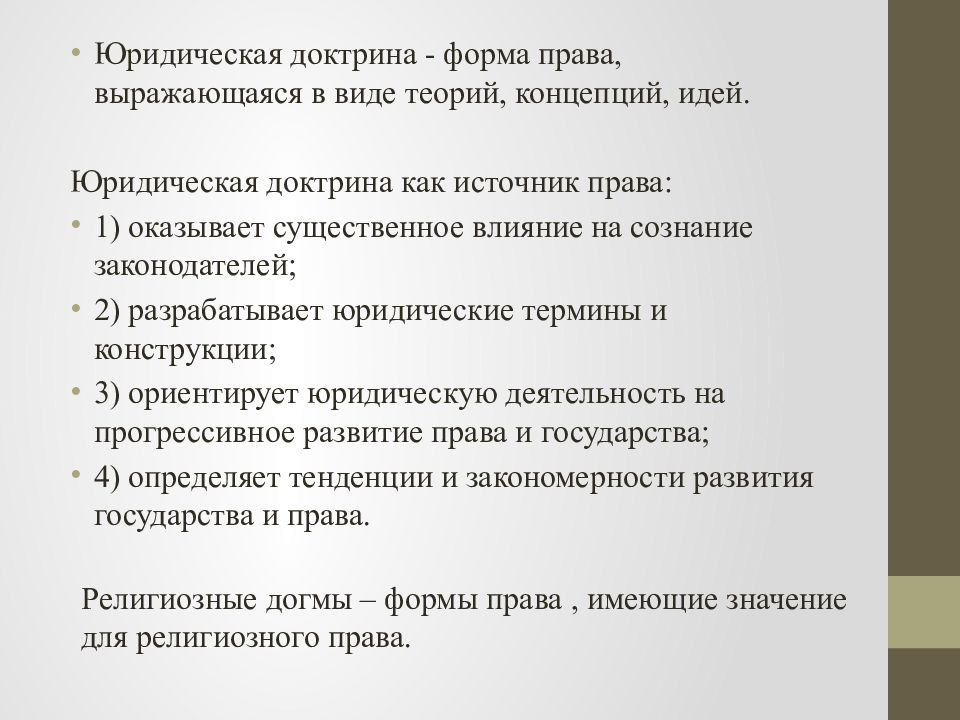 • Юридическая доктрина - форма права, выражающаяся в виде теорий, концепций, идей.

Юридическая доктрина как источник права:
• 1) оказывает существенное влияние на сознание законодателей;
• 2) разрабатывает юридические термины и конструкции;
• 3) ориентирует юридическую деятельность на прогрессивное развитие права и государства;
• 4) определяет тенденции и закономерности развития государства и права.

Религиозные догмы – формы права , имеющие значение для религиозного права.